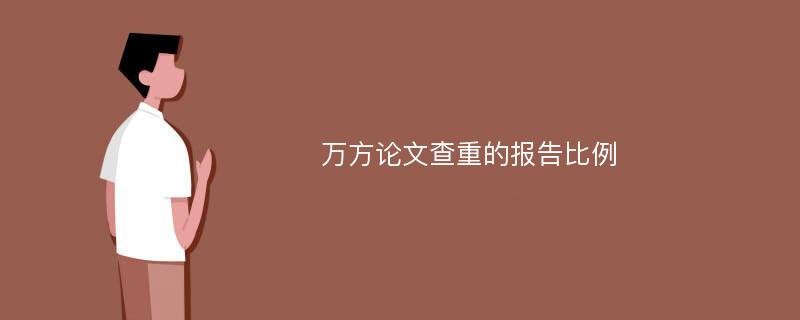 万方论文查重的报告比例